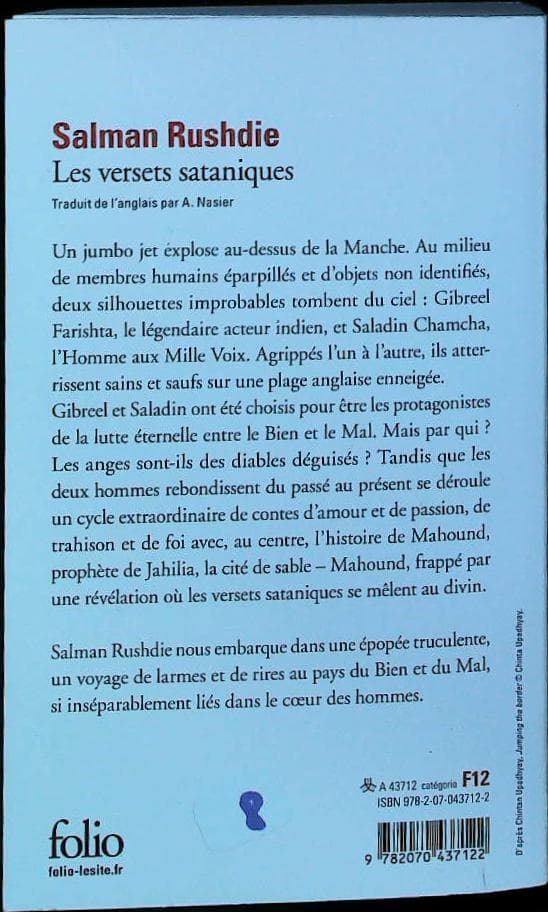 Salman Rushdie
Les versets sataniques
Traduit de l'anglais par A. Nasier

Un jumbo jet explose au-dessus de la Manche. Au milieu de membres humains éparpillés et d'objets non identifiés, deux silhouettes improbables tombent du ciel : Gibreel Farishta, le légendaire acteur indien, et Saladin Chamcha, l'Homme aux Mille Voix. Agrippés l'un à l'autre, ils atterrissent sains et saufs sur une plage anglaise enneigée.
Gibreel et Saladin ont été choisis pour être les protagonistes de la lutte éternelle entre le Bien et le Mal. Mais par qui ? Les anges sont-ils des diables déguisés ? Tandis que les deux hommes rebondissent du passé au présent se déroule un cycle extraordinaire de contes d'amour et de passion, de trahison et de foi avec, au centre, l'histoire de Mahound, prophète de Jahilia, la cité de sable – Mahound, frappé par une révélation où les versets sataniques se mêlent au divin.

Salman Rushdie nous embarque dans une épopée truculente, un voyage de larmes et de rires au pays du Bien et du Mal, si inséparablement liés dans le cœur des hommes.

D'après Chintan Upadhyay, Jumping the border © Chintan Upadhyay.

A 43712 catégorie F12
ISBN 978-2-07-043712-2

folio
folio-lesite.fr

9 782070 437122